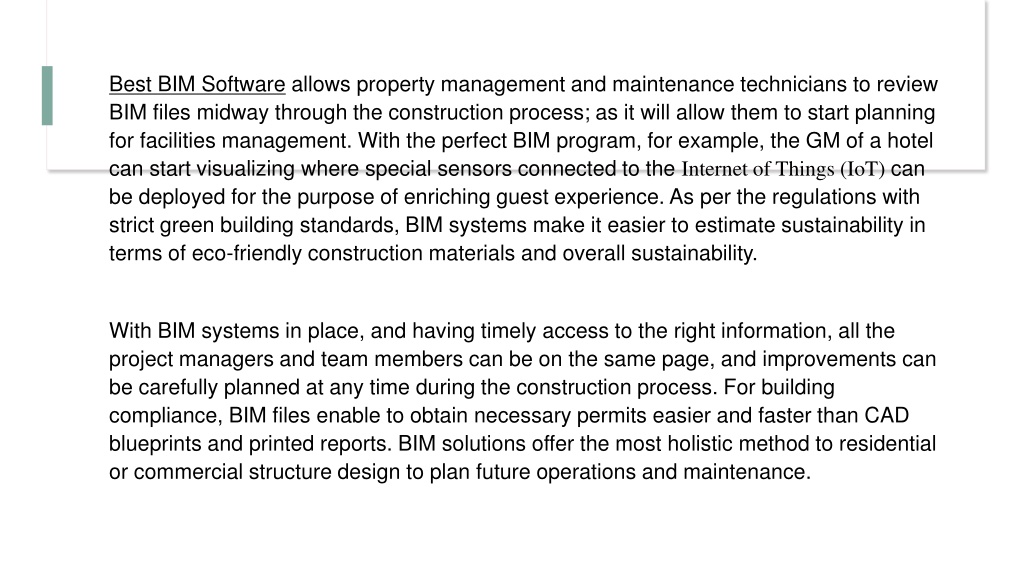 Best BIM Software allows property management and maintenance technicians to review BIM files midway through the construction process; as it will allow them to start planning for facilities management. With the perfect BIM program, for example, the GM of a hotel can start visualizing where special sensors connected to the Internet of Things (IoT) can be deployed for the purpose of enriching guest experience. As per the regulations with strict green building standards, BIM systems make it easier to estimate sustainability in terms of eco-friendly construction materials and overall sustainability.

With BIM systems in place, and having timely access to the right information, all the project managers and team members can be on the same page, and improvements can be carefully planned at any time during the construction process. For building compliance, BIM files enable to obtain necessary permits easier and faster than CAD blueprints and printed reports. BIM solutions offer the most holistic method to residential or commercial structure design to plan future operations and maintenance.